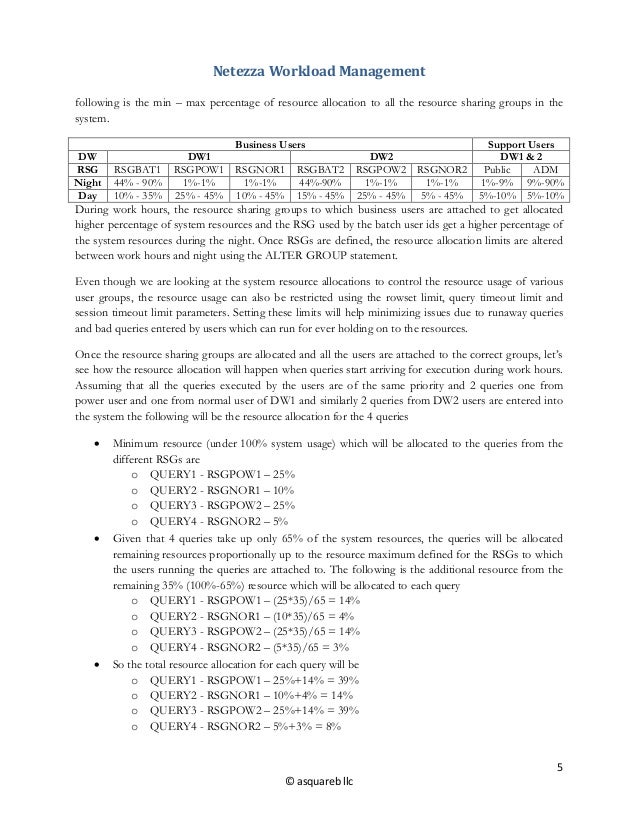 Netezza Workload Management

following is the min – max percentage of resource allocation to all the resource sharing groups in the system.

| | Business Users | | | | | | Support Users | |
|---|---|---|---|---|---|---|---|---|
| DW | DW1 | | | DW2 | | | DW1 & 2 | |
| RSG | RSGBAT1 | RSGPOW1 | RSGNOR1 | RSGBAT2 | RSGPOW2 | RSGNOR2 | Public | ADM |
| Night | 44% - 90% | 1%-1% | 1%-1% | 44%-90% | 1%-1% | 1%-1% | 1%-9% | 9%-90% |
| Day | 10% - 35% | 25% - 45% | 10% - 45% | 15% - 45% | 25% - 45% | 5% - 45% | 5%-10% | 5%-10% |

During work hours, the resource sharing groups to which business users are attached to get allocated higher percentage of system resources and the RSG used by the batch user ids get a higher percentage of the system resources during the night. Once RSGs are defined, the resource allocation limits are altered between work hours and night using the ALTER GROUP statement.

Even though we are looking at the system resource allocations to control the resource usage of various user groups, the resource usage can also be restricted using the rowset limit, query timeout limit and session timeout limit parameters. Setting these limits will help minimizing issues due to runaway queries and bad queries entered by users which can run for ever holding on to the resources.

Once the resource sharing groups are allocated and all the users are attached to the correct groups, let's see how the resource allocation will happen when queries start arriving for execution during work hours. Assuming that all the queries executed by the users are of the same priority and 2 queries one from power user and one from normal user of DW1 and similarly 2 queries from DW2 users are entered into the system the following will be the resource allocation for the 4 queries

• Minimum resource (under 100% system usage) which will be allocated to the queries from the different RSGs are
 o QUERY1 - RSGPOW1 – 25%
 o QUERY2 - RSGNOR1 – 10%
 o QUERY3 - RSGPOW2 – 25%
 o QUERY4 - RSGNOR2 – 5%
• Given that 4 queries take up only 65% of the system resources, the queries will be allocated remaining resources proportionally up to the resource maximum defined for the RSGs to which the users running the queries are attached to. The following is the additional resource from the remaining 35% (100%-65%) resource which will be allocated to each query
 o QUERY1 - RSGPOW1 – (25*35)/65 = 14%
 o QUERY2 - RSGNOR1 – (10*35)/65 = 4%
 o QUERY3 - RSGPOW2 – (25*35)/65 = 14%
 o QUERY4 - RSGNOR2 – (5*35)/65 = 3%
• So the total resource allocation for each query will be
 o QUERY1 - RSGPOW1 – 25%+14% = 39%
 o QUERY2 - RSGNOR1 – 10%+4% = 14%
 o QUERY3 - RSGPOW2 – 25%+14% = 39%
 o QUERY4 - RSGNOR2 – 5%+3% = 8%

5

© asquareb llc